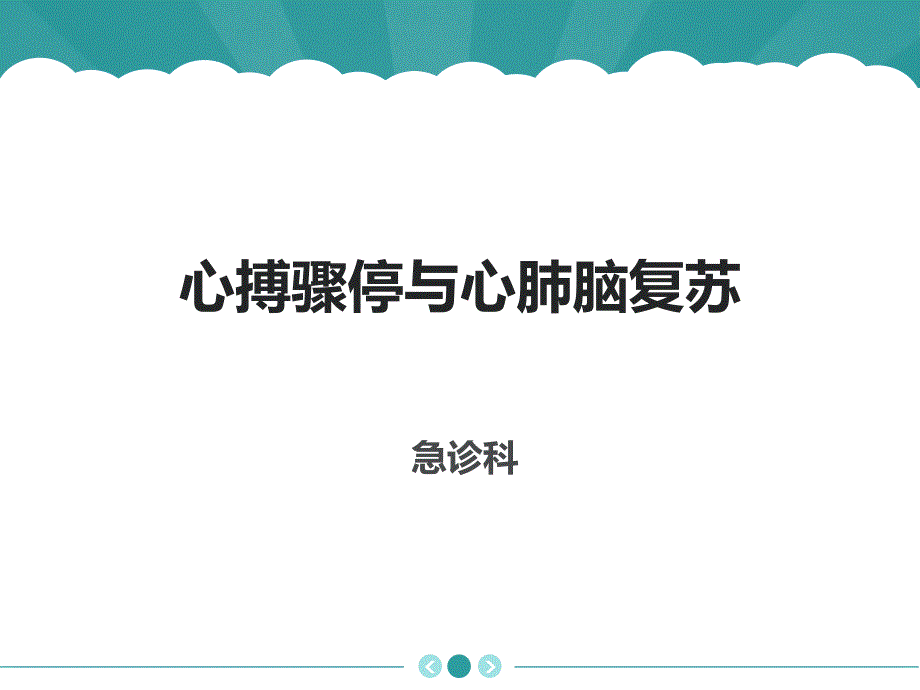 心搏骤停与心肺脑复苏

急诊科